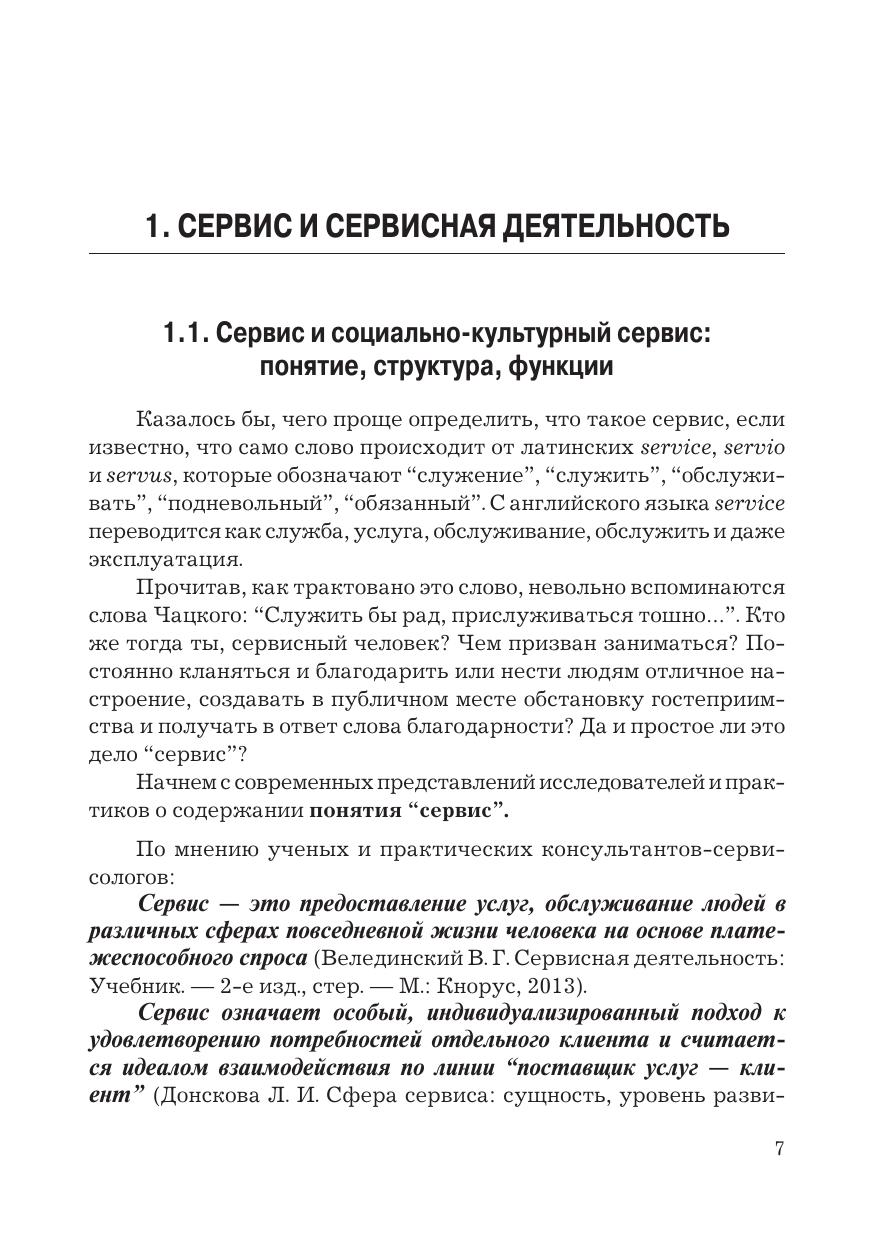 1. СЕРВИС И СЕРВИСНАЯ ДЕЯТЕЛЬНОСТЬ

1.1. Сервис и социально-культурный сервис: понятие, структура, функции

Казалось бы, чего проще определить, что такое сервис, если известно, что само слово происходит от латинских service, servio и servus, которые обозначают “служение”, “служить”, “обслуживать”, “подневольный”, “обязанный”. С английского языка service переводится как служба, услуга, обслуживание, обслужить и даже эксплуатация.

Прочитав, как трактовано это слово, невольно вспоминаются слова Чацкого: “Служить бы рад, прислуживаться тошно...”. Кто же тогда ты, сервисный человек? Чем призван заниматься? Постоянно кланяться и благодарить или нести людям отличное настроение, создавать в публичном месте обстановку гостеприимства и получать в ответ слова благодарности? Да и простое ли это дело “сервис”?

Начнем с современных представлений исследователей и практиков о содержании понятия “сервис”.

По мнению ученых и практических консультантов-сервисологов:

Сервис — это предоставление услуг, обслуживание людей в различных сферах повседневной жизни человека на основе платежеспособного спроса (Велединский В. Г. Сервисная деятельность: Учебник. — 2-е изд., стер. — М.: Кнорус, 2013).

Сервис означает особый, индивидуализированный подход к удовлетворению потребностей отдельного клиента и считается идеалом взаимодействия по линии “поставщик услуг — клиент” (Донскова Л. И. Сфера сервиса: сущность, уровень разви-

7